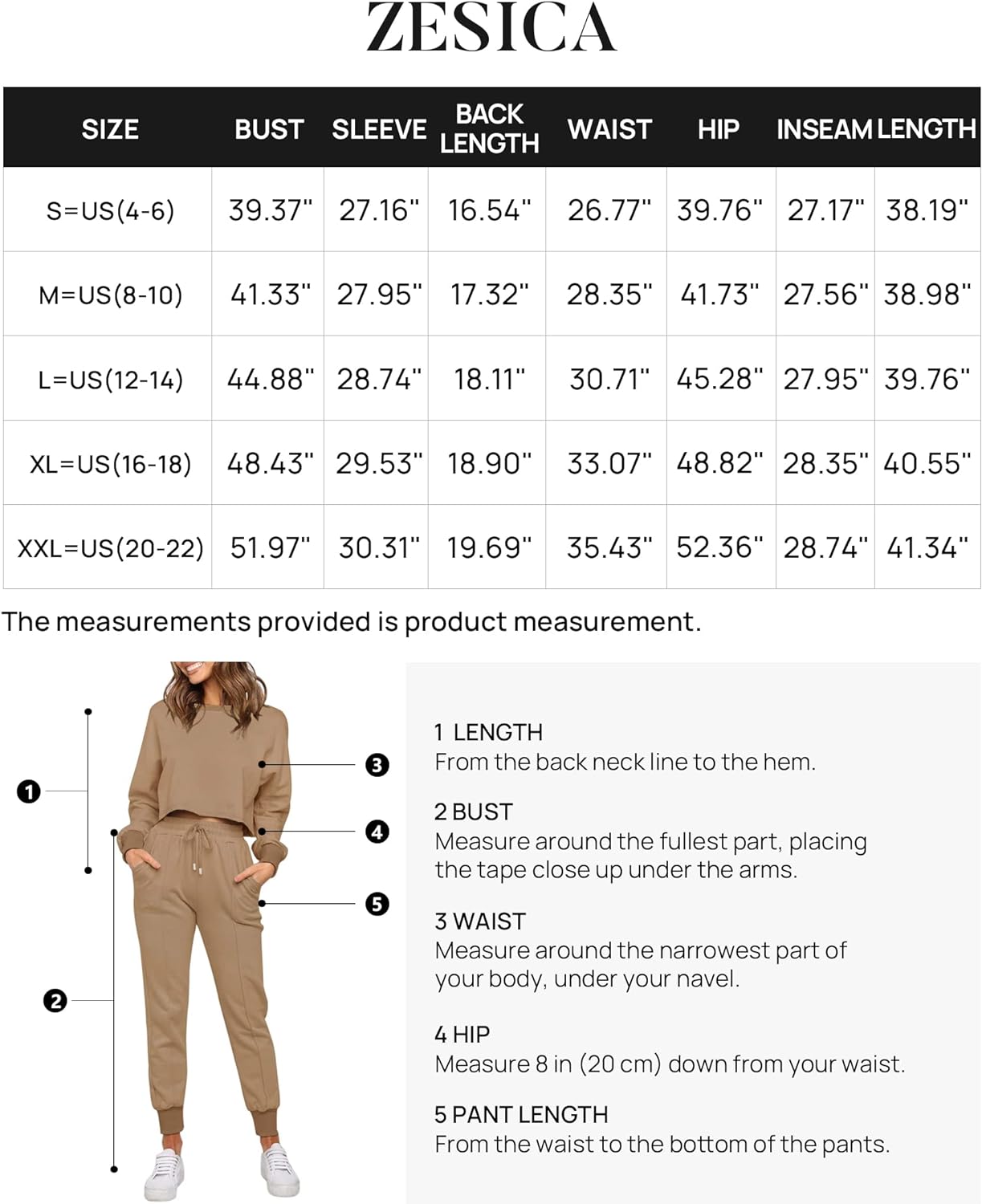 ZESICA

| SIZE | BUST | SLEEVE | BACK LENGTH | WAIST | HIP | INSEAM | LENGTH |
|---|---|---|---|---|---|---|---|
| S=US(4-6) | 39.37" | 27.16" | 16.54" | 26.77" | 39.76" | 27.17" | 38.19" |
| M=US(8-10) | 41.33" | 27.95" | 17.32" | 28.35" | 41.73" | 27.56" | 38.98" |
| L=US(12-14) | 44.88" | 28.74" | 18.11" | 30.71" | 45.28" | 27.95" | 39.76" |
| XL=US(16-18) | 48.43" | 29.53" | 18.90" | 33.07" | 48.82" | 28.35" | 40.55" |
| XXL=US(20-22) | 51.97" | 30.31" | 19.69" | 35.43" | 52.36" | 28.74" | 41.34" |

The measurements provided is product measurement.

1
2
3
4
5

1 LENGTH
From the back neck line to the hem.

2 BUST
Measure around the fullest part, placing the tape close up under the arms.

3 WAIST
Measure around the narrowest part of your body, under your navel.

4 HIP
Measure 8 in (20 cm) down from your waist.

5 PANT LENGTH
From the waist to the bottom of the pants.